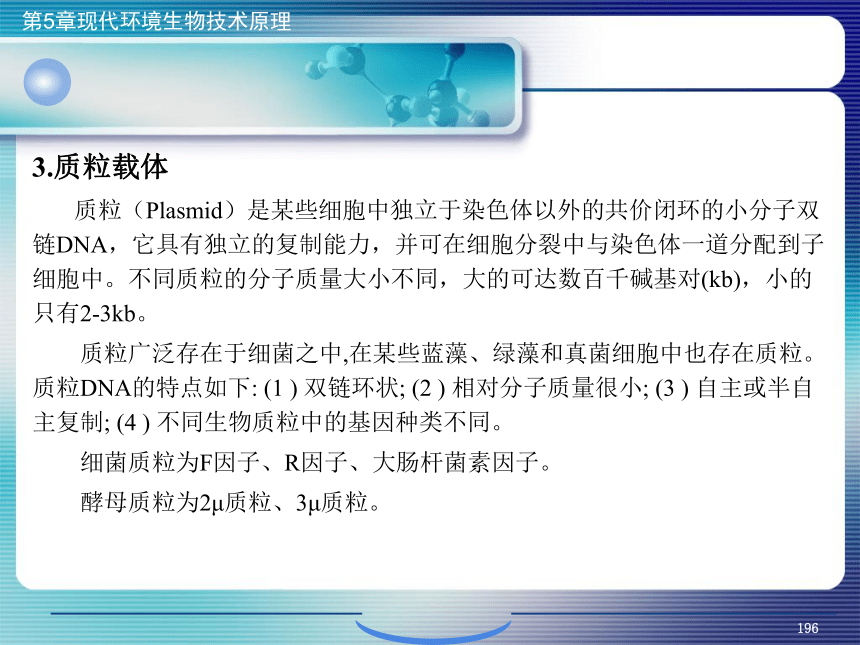 第5章现代环境生物技术原理

3.质粒载体

质粒（Plasmid）是某些细胞中独立于染色体以外的共价闭环的小分子双链DNA，它具有独立的复制能力，并可在细胞分裂中与染色体一道分配到子细胞中。不同质粒的分子质量大小不同，大的可达数百千碱基对(kb)，小的只有2-3kb。

质粒广泛存在于细菌之中,在某些蓝藻、绿藻和真菌细胞中也存在质粒。质粒DNA的特点如下: (1 ) 双链环状; (2 ) 相对分子质量很小; (3 ) 自主或半自主复制; (4 ) 不同生物质粒中的基因种类不同。

细菌质粒为F因子、R因子、大肠杆菌素因子。

酵母质粒为2μ质粒、3μ质粒。

196